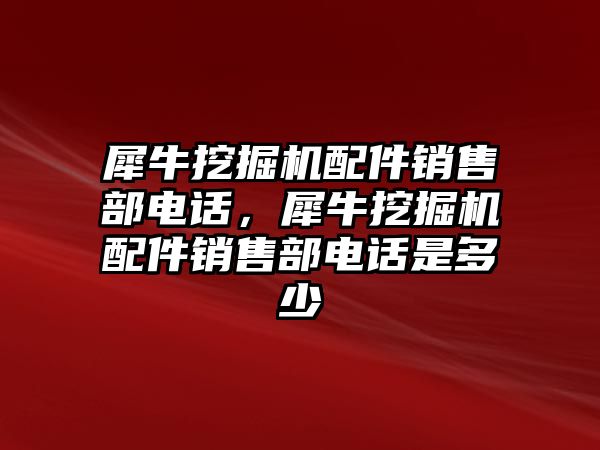 犀牛挖掘机配件销售部电话，犀牛挖掘机配件销售部电话是多少